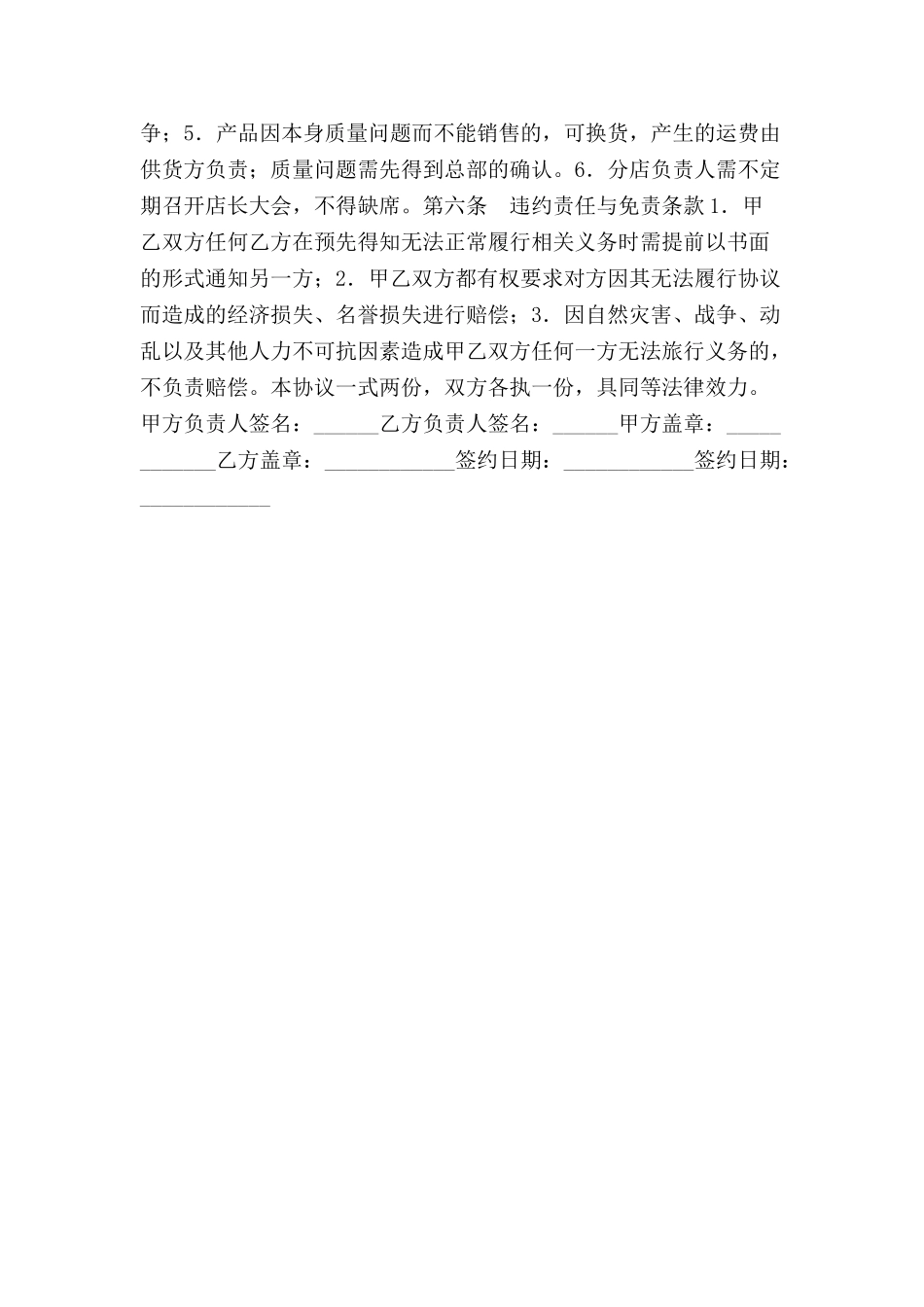 争；5．产品因本身质量问题而不能销售的，可换货，产生的运费由供货方负责；质量问题需先得到总部的确认。6．分店负责人需不定期召开店长大会，不得缺席。第六条　违约责任与免责条款 1．甲乙双方任何乙方在预先得知无法正常履行相关义务时需提前以书面的形式通知另一方；2．甲乙双方都有权要求对方因其无法履行协议而造成的经济损失、名誉损失进行赔偿；3．因自然灾害、战争、动乱以及其他人力不可抗因素造成甲乙双方任何一方无法旅行义务的，不负责赔偿。本协议一式两份，双方各执一份，具同等法律效力。甲方负责人签名：______乙方负责人签名：______甲方盖章：____________乙方盖章：____________签约日期：____________签约日期：____________